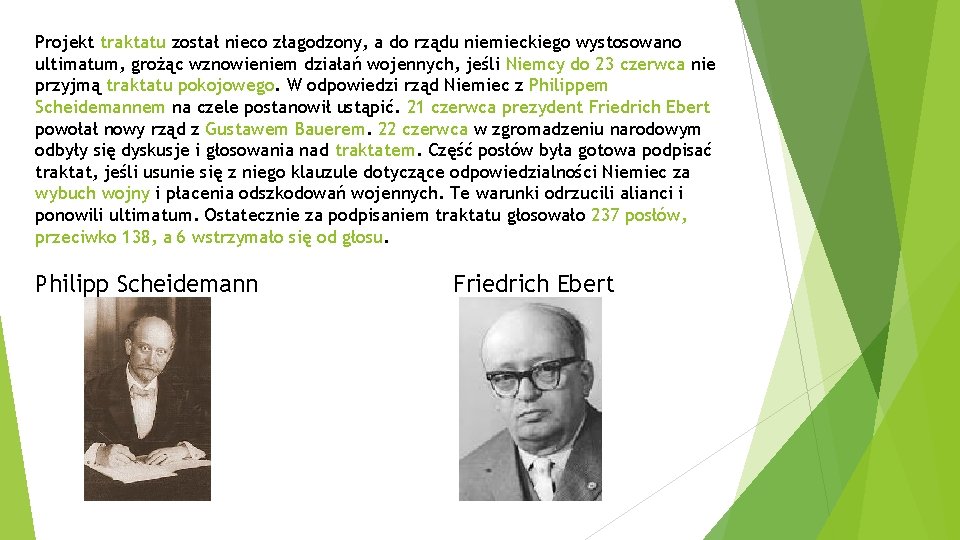 Projekt traktatu został nieco złagodzony, a do rządu niemieckiego wystosowano ultimatum, grożąc wznowieniem działań wojennych, jeśli Niemcy do 23 czerwca nie przyjmą traktatu pokojowego. W odpowiedzi rząd Niemiec z Philippem Scheidemannem na czele postanowił ustąpić. 21 czerwca prezydent Friedrich Ebert powołał nowy rząd z Gustawem Bauerem. 22 czerwca w zgromadzeniu narodowym odbyły się dyskusje i głosowania nad traktatem. Część posłów była gotowa podpisać traktat, jeśli usunie się z niego klauzule dotyczące odpowiedzialności Niemiec za wybuch wojny i płacenia odszkodowań wojennych. Te warunki odrzucili alianci i ponowili ultimatum. Ostatecznie za podpisaniem traktatu głosowało 237 posłów, przeciwko 138, a 6 wstrzymało się od głosu.

Philipp Scheidemann

Friedrich Ebert